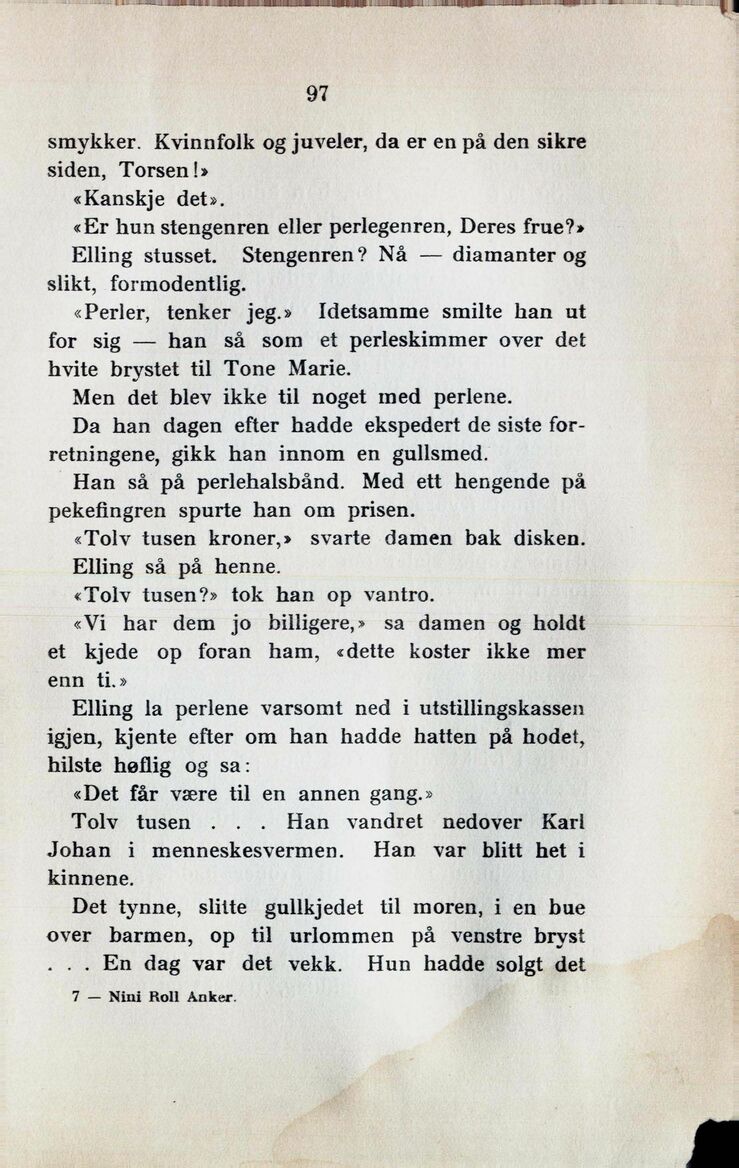 97

smykker. Kvinnfolk og juveler, da er en på den sikre siden, Torsen!»

«Kanskje det».

«Er hun stengenren eller perlegenren, Deres frue?»

Elling stusset. Stengenren? Nå — diamanter og slikt, formodentlig.

«Perler, tenker jeg.» Idetsamme smilte han ut for sig — han så som et perleskimmer over det hvite brystet til Tone Marie.

Men det blev ikke til noget med perlene.

Da han dagen efter hadde ekspedert de siste forretningene, gikk han innom en gullsmed.

Han så på perlehalsbånd. Med ett hengende på pekefingren spurte han om prisen.

«Tolv tusen kroner,» svarte damen bak disken.

Elling så på henne.

«Tolv tusen?» tok han op vantro.

«Vi har dem jo billigere,» sa damen og holdt et kjede op foran ham, «dette koster ikke mer enn ti.»

Elling la perlene varsomt ned i utstillingskassen igjen, kjente efter om han hadde hatten på hodet, hilste høflig og sa:

«Det får være til en annen gang.»

Tolv tusen . . . Han vandret nedover Karl Johan i menneskesvermen. Han var blitt het i kinnene.

Det tynne, slitte gullkjedet til moren, i en bue over barmen, op til urlommen på venstre bryst . . . En dag var det vekk. Hun hadde solgt det

7 — Nini Roll Anker.